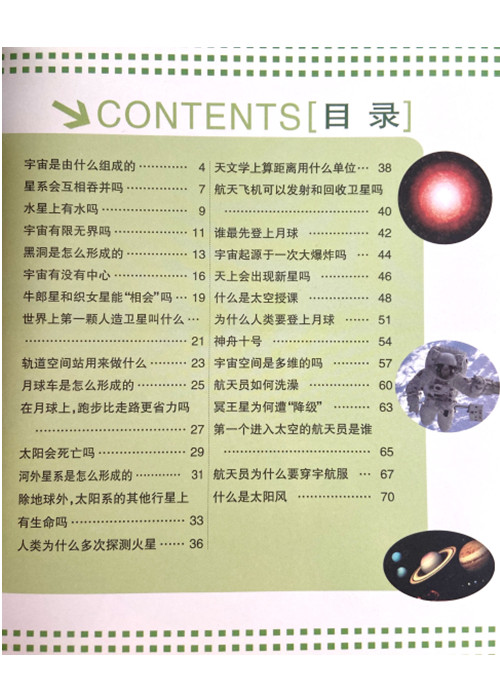 CONTENTS[目 录]

宇宙是由什么组成的 4
星系会互相吞并吗 7
水星上有水吗 9
宇宙有限无界吗 11
黑洞是怎么形成的 13
宇宙有没有中心 16
牛郎星和织女星能“相会”吗 19
世界上第一颗人造卫星叫什么 21
轨道空间站用来做什么 23
月球车是怎么形成的 25
在月球上,跑步比走路更省力吗 27
太阳会死亡吗 29
河外星系是怎么形成的 31
除地球外,太阳系的其他行星上有生命吗 33
人类为什么多次探测火星 36

天文学上算距离用什么单位 38
航天飞机可以发射和回收卫星吗 40
谁最先登上月球 42
宇宙起源于一次大爆炸吗 44
天上会出现新星吗 46
什么是太空授课 48
为什么人类要登上月球 51
神舟十号 54
宇宙空间是多维的吗 57
航天员如何洗澡 60
冥王星为何遭“降级” 63
第一个进入太空的航天员是谁 65
航天员为什么要穿宇航服 67
什么是太阳风 70